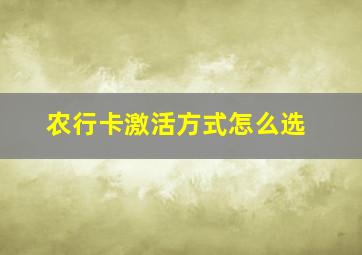 农行卡激活方式怎么选